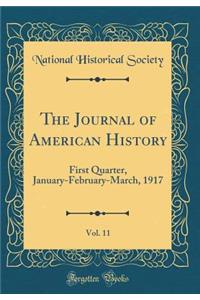 National Historical Society

The Journal of American History

First Quarter, January-February-March, 1917

Vol. 11

Forgotten Books